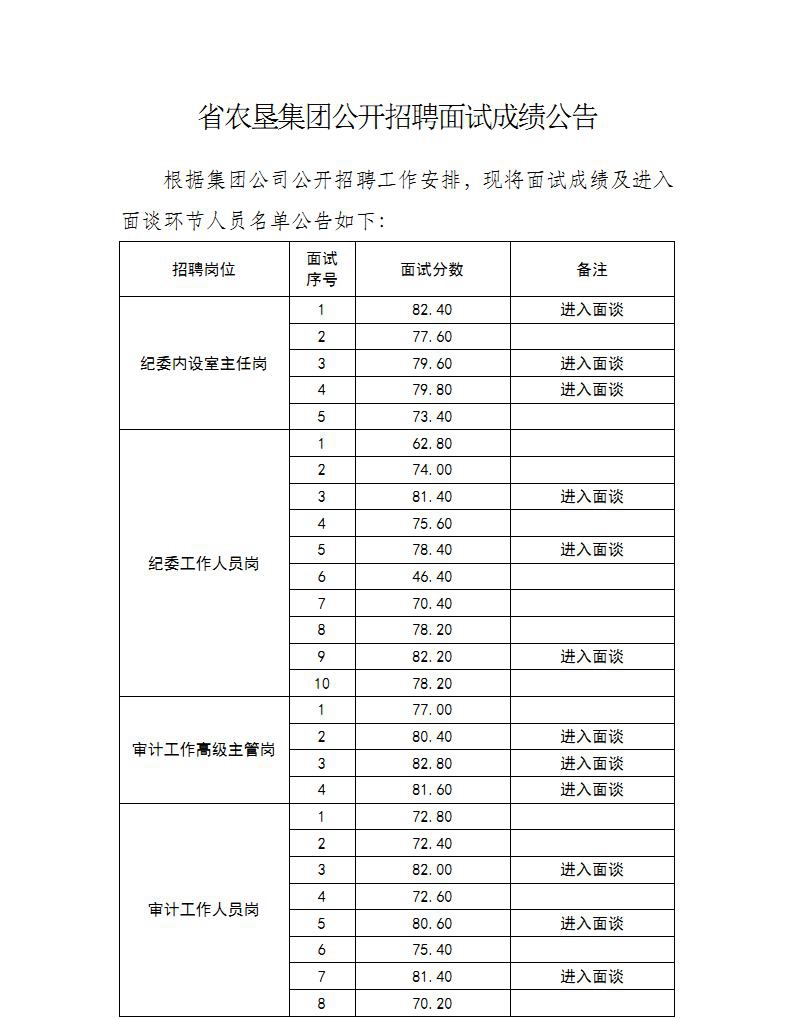 省农垦集团公开招聘面试成绩公告

根据集团公司公开招聘工作安排，现将面试成绩及进入面谈环节人员名单公告如下：

| 招聘岗位 | 面试序号 | 面试分数 | 备注 |
|---|---|---|---|
| 纪委内设室主任岗 | 1 | 82.40 | 进入面谈 |
| | 2 | 77.60 | |
| | 3 | 79.60 | 进入面谈 |
| | 4 | 79.80 | 进入面谈 |
| | 5 | 73.40 | |
| 纪委工作人员岗 | 1 | 62.80 | |
| | 2 | 74.00 | |
| | 3 | 81.40 | 进入面谈 |
| | 4 | 75.60 | |
| | 5 | 78.40 | 进入面谈 |
| | 6 | 46.40 | |
| | 7 | 70.40 | |
| | 8 | 78.20 | |
| | 9 | 82.20 | 进入面谈 |
| | 10 | 78.20 | |
| 审计工作高级主管岗 | 1 | 77.00 | |
| | 2 | 80.40 | 进入面谈 |
| | 3 | 82.80 | 进入面谈 |
| | 4 | 81.60 | 进入面谈 |
| 审计工作人员岗 | 1 | 72.80 | |
| | 2 | 72.40 | |
| | 3 | 82.00 | 进入面谈 |
| | 4 | 72.60 | |
| | 5 | 80.60 | 进入面谈 |
| | 6 | 75.40 | |
| | 7 | 81.40 | 进入面谈 |
| | 8 | 70.20 | |